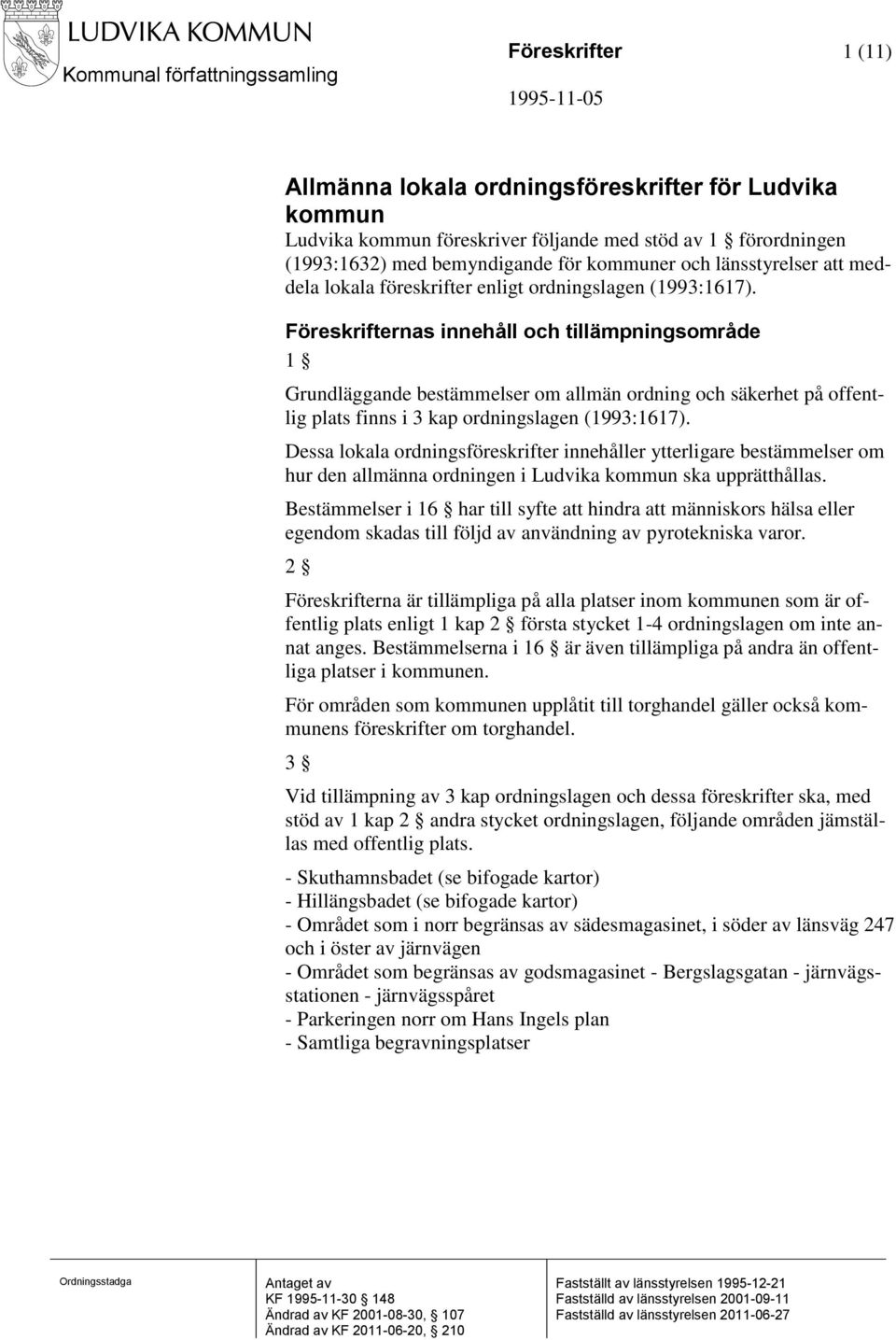 LUDVIKA KOMMUN
Kommunal författningssamling

Föreskrifter 1 (11)

1995-11-05

Allmänna lokala ordningsföreskrifter för Ludvika kommun
Ludvika kommun föreskriver följande med stöd av 1 § förordningen (1993:1632) med bemyndigande för kommuner och länsstyrelser att meddela lokala föreskrifter enligt ordningslagen (1993:1617).

Föreskrifternas innehåll och tillämpningsområde
1 §

Grundläggande bestämmelser om allmän ordning och säkerhet på offentlig plats finns i 3 kap ordningslagen (1993:1617).

Dessa lokala ordningsföreskrifter innehåller ytterligare bestämmelser om hur den allmänna ordningen i Ludvika kommun ska upprätthållas.

Bestämmelser i 16 § har till syfte att hindra att människors hälsa eller egendom skadas till följd av användning av pyrotekniska varor.

2 §

Föreskrifterna är tillämpliga på alla platser inom kommunen som är offentlig plats enligt 1 kap 2 § första stycket 1-4 ordningslagen om inte annat anges. Bestämmelserna i 16 § är även tillämpliga på andra än offentliga platser i kommunen.

För områden som kommunen upplåtit till torghandel gäller också kommunens föreskrifter om torghandel.

3 §

Vid tillämpning av 3 kap ordningslagen och dessa föreskrifter ska, med stöd av 1 kap 2 § andra stycket ordningslagen, följande områden jämställas med offentlig plats.

- Skuthamnsbadet (se bifogade kartor)
- Hillängsbadet (se bifogade kartor)
- Området som i norr begränsas av sädesmagasinet, i söder av länsväg 247 och i öster av järnvägen
- Området som begränsas av godsmagasinet - Bergslagsgatan - järnvägsstationen - järnvägsspåret
- Parkeringen norr om Hans Ingels plan
- Samtliga begravningsplatser

Ordningsstadga

Antaget av
KF 1995-11-30 § 148
Ändrad av KF 2001-08-30, § 107
Ändrad av KF 2011-06-20, § 210

Fastställt av länsstyrelsen 1995-12-21
Fastställd av länsstyrelsen 2001-09-11
Fastställd av länsstyrelsen 2011-06-27